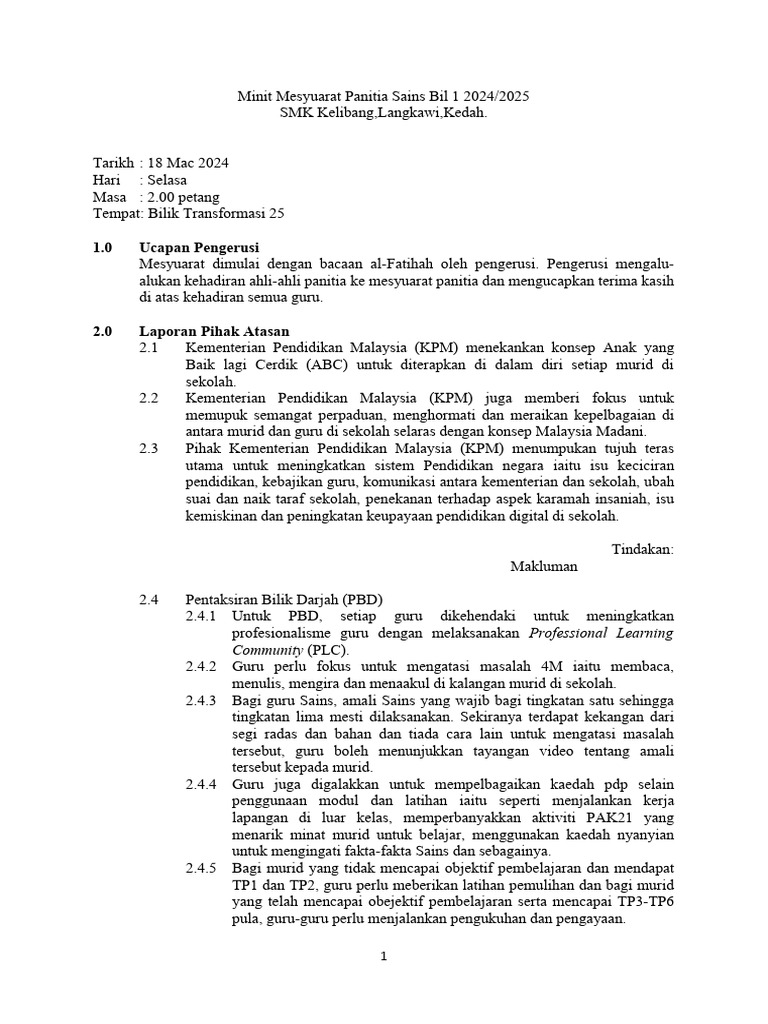 Minit Mesyuarat Panitia Sains Bil 1 2024/2025
SMK Kelibang,Langkawi,Kedah.

Tarikh : 18 Mac 2024
Hari : Selasa
Masa : 2.00 petang
Tempat: Bilik Transformasi 25

1.0 Ucapan Pengerusi
Mesyuarat dimulai dengan bacaan al-Fatihah oleh pengerusi. Pengerusi mengalu-alukan kehadiran ahli-ahli panitia ke mesyuarat panitia dan mengucapkan terima kasih di atas kehadiran semua guru.

2.0 Laporan Pihak Atasan
2.1 Kementerian Pendidikan Malaysia (KPM) menekankan konsep Anak yang Baik lagi Cerdik (ABC) untuk diterapkan di dalam diri setiap murid di sekolah.
2.2 Kementerian Pendidikan Malaysia (KPM) juga memberi fokus untuk memupuk semangat perpaduan, menghormati dan meraikan kepelbagaian di antara murid dan guru di sekolah selaras dengan konsep Malaysia Madani.
2.3 Pihak Kementerian Pendidikan Malaysia (KPM) menumpukan tujuh teras utama untuk meningkatkan sistem Pendidikan negara iaitu isu keciciran pendidikan, kebajikan guru, komunikasi antara kementerian dan sekolah, ubah suai dan naik taraf sekolah, penekanan terhadap aspek karamah insaniah, isu kemiskinan dan peningkatan keupayaan pendidikan digital di sekolah.

Tindakan:
Makluman

2.4 Pentaksiran Bilik Darjah (PBD)
2.4.1 Untuk PBD, setiap guru dikehendaki untuk meningkatkan profesionalisme guru dengan melaksanakan Professional Learning Community (PLC).
2.4.2 Guru perlu fokus untuk mengatasi masalah 4M iaitu membaca, menulis, mengira dan menaakul di kalangan murid di sekolah.
2.4.3 Bagi guru Sains, amali Sains yang wajib bagi tingkatan satu sehingga tingkatan lima mesti dilaksanakan. Sekiranya terdapat kekangan dari segi radas dan bahan dan tiada cara lain untuk mengatasi masalah tersebut, guru boleh menunjukkan tayangan video tentang amali tersebut kepada murid.
2.4.4 Guru juga digalakkan untuk mempelbagaikan kaedah pdp selain penggunaan modul dan latihan iaitu seperti menjalankan kerja lapangan di luar kelas, memperbanyakkan aktiviti PAK21 yang menarik minat murid untuk belajar, menggunakan kaedah nyanyian untuk mengingati fakta-fakta Sains dan sebagainya.
2.4.5 Bagi murid yang tidak mencapai objektif pembelajaran dan mendapat TP1 dan TP2, guru perlu meberikan latihan pemulihan dan bagi murid yang telah mencapai obejektif pembelajaran serta mencapai TP3-TP6 pula, guru-guru perlu menjalankan pengukuhan dan pengayaan.

1